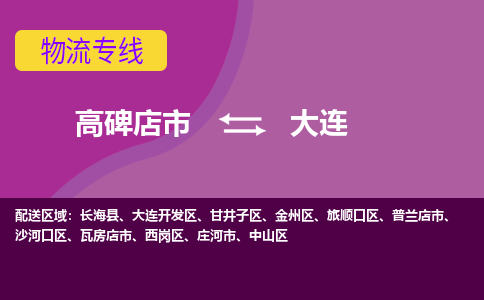 物流专线

高碑店市 大连

配送区域：长海县、大连开发区、甘井子区、金州区、旅顺口区、普兰店市、沙河口区、瓦房店市、西岗区、庄河市、中山区